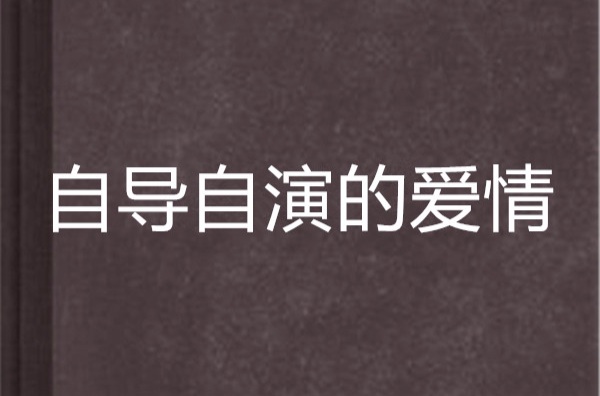 自导自演的爱情